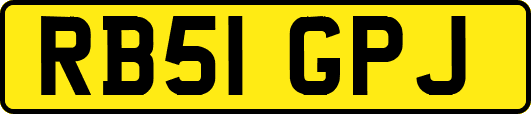 RB51 GPJ